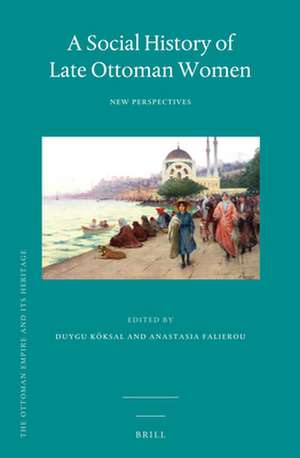 A Social History of Late Ottoman Women

NEW PERSPECTIVES

EDITED BY

DUYGU KÖKSAL AND ANASTASIA FALIEROU

BRILL

THE OTTOMAN EMPIRE AND ITS HERITAGE